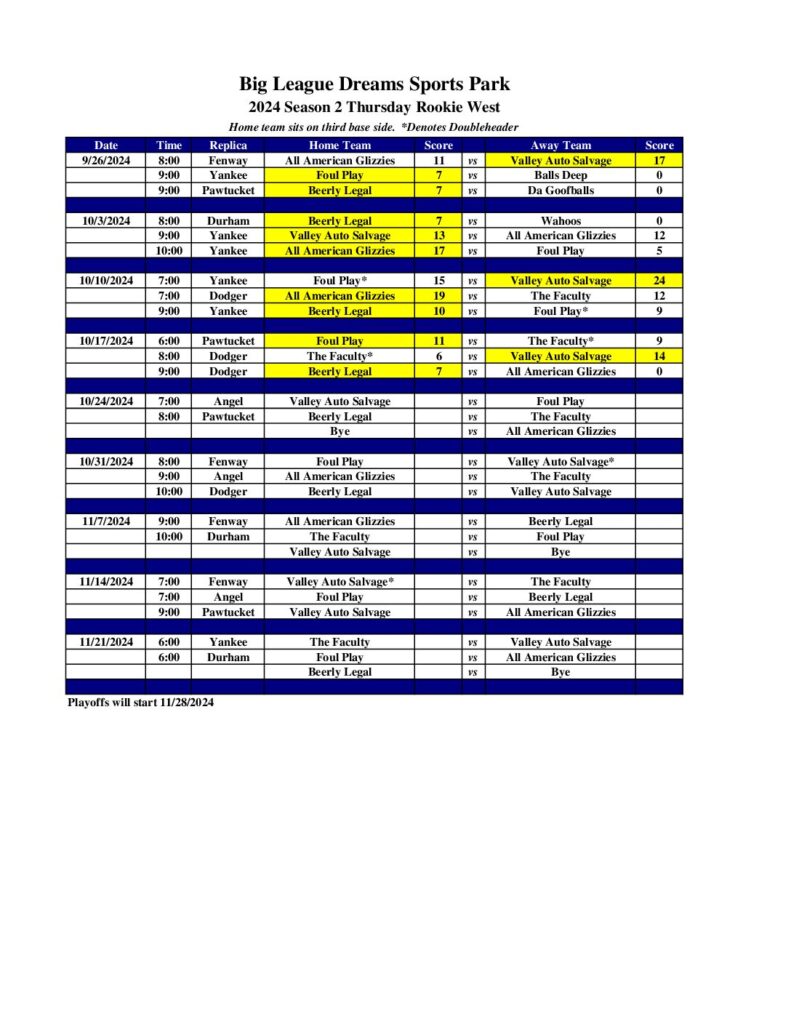 Big League Dreams Sports Park

2024 Season 2 Thursday Rookie West

Home team sits on third base side. *Denotes Doubleheader

| Date | Time | Replica | Home Team | Score | | Away Team | Score |
|---|---|---|---|---|---|---|---|
| 9/26/2024 | 8:00 | Fenway | All American Glizzies | 11 | vs | Valley Auto Salvage | 17 |
| | 9:00 | Yankee | Foul Play | 7 | vs | Balls Deep | 0 |
| | 9:00 | Pawtucket | Beerly Legal | 7 | vs | Da Goofballs | 0 |
| | | | | | | | |
| 10/3/2024 | 8:00 | Durham | Beerly Legal | 7 | vs | Wahoos | 0 |
| | 9:00 | Yankee | Valley Auto Salvage | 13 | vs | All American Glizzies | 12 |
| | 10:00 | Yankee | All American Glizzies | 17 | vs | Foul Play | 5 |
| | | | | | | | |
| 10/10/2024 | 7:00 | Yankee | Foul Play* | 15 | vs | Valley Auto Salvage | 24 |
| | 7:00 | Dodger | All American Glizzies | 19 | vs | The Faculty | 12 |
| | 9:00 | Yankee | Beerly Legal | 10 | vs | Foul Play* | 9 |
| | | | | | | | |
| 10/17/2024 | 6:00 | Pawtucket | Foul Play | 11 | vs | The Faculty* | 9 |
| | 8:00 | Dodger | The Faculty* | 6 | vs | Valley Auto Salvage | 14 |
| | 9:00 | Dodger | Beerly Legal | 7 | vs | All American Glizzies | 0 |
| | | | | | | | |
| 10/24/2024 | 7:00 | Angel | Valley Auto Salvage | | vs | Foul Play | |
| | 8:00 | Pawtucket | Beerly Legal | | vs | The Faculty | |
| | | | Bye | | vs | All American Glizzies | |
| | | | | | | | |
| 10/31/2024 | 8:00 | Fenway | Foul Play | | vs | Valley Auto Salvage* | |
| | 9:00 | Angel | All American Glizzies | | vs | The Faculty | |
| | 10:00 | Dodger | Beerly Legal | | vs | Valley Auto Salvage | |
| | | | | | | | |
| 11/7/2024 | 9:00 | Fenway | All American Glizzies | | vs | Beerly Legal | |
| | 10:00 | Durham | The Faculty | | vs | Foul Play | |
| | | | Valley Auto Salvage | | vs | Bye | |
| | | | | | | | |
| 11/14/2024 | 7:00 | Fenway | Valley Auto Salvage* | | vs | The Faculty | |
| | 7:00 | Angel | Foul Play | | vs | Beerly Legal | |
| | 9:00 | Pawtucket | Valley Auto Salvage | | vs | All American Glizzies | |
| | | | | | | | |
| 11/21/2024 | 6:00 | Yankee | The Faculty | | vs | Valley Auto Salvage | |
| | 6:00 | Durham | Foul Play | | vs | All American Glizzies | |
| | | | Beerly Legal | | vs | Bye | |

Playoffs will start 11/28/2024